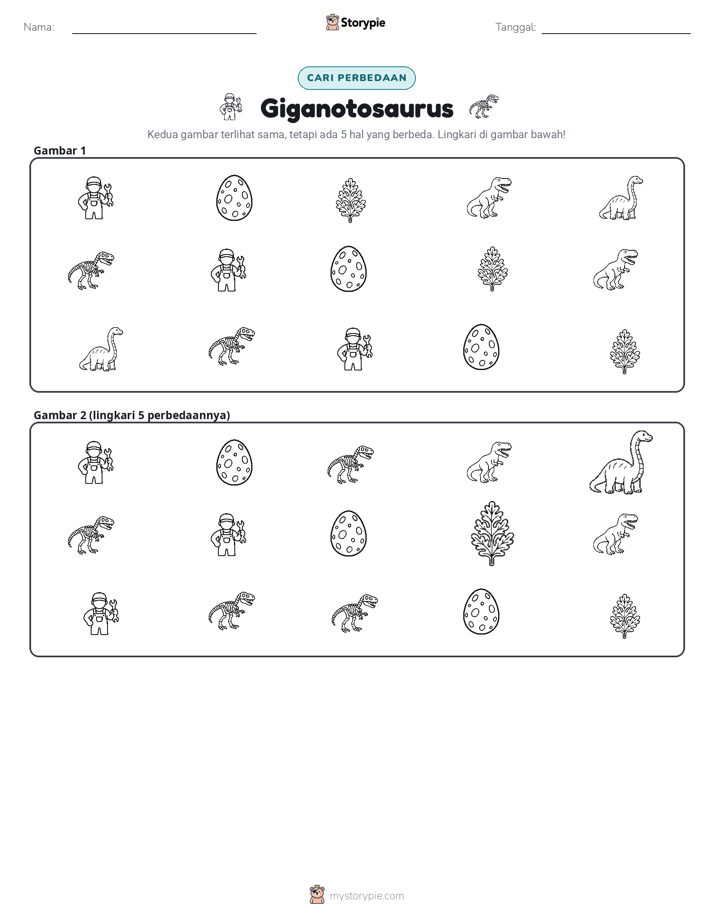 Nama: ____ Storypie Tanggal: ____

CARI PERBEDAAN

Giganotosaurus

Kedua gambar terlihat sama, tetapi ada 5 hal yang berbeda. Lingkari di gambar bawah!

Gambar 1

Gambar 2 (lingkari 5 perbedaannya)

mystorypie.com